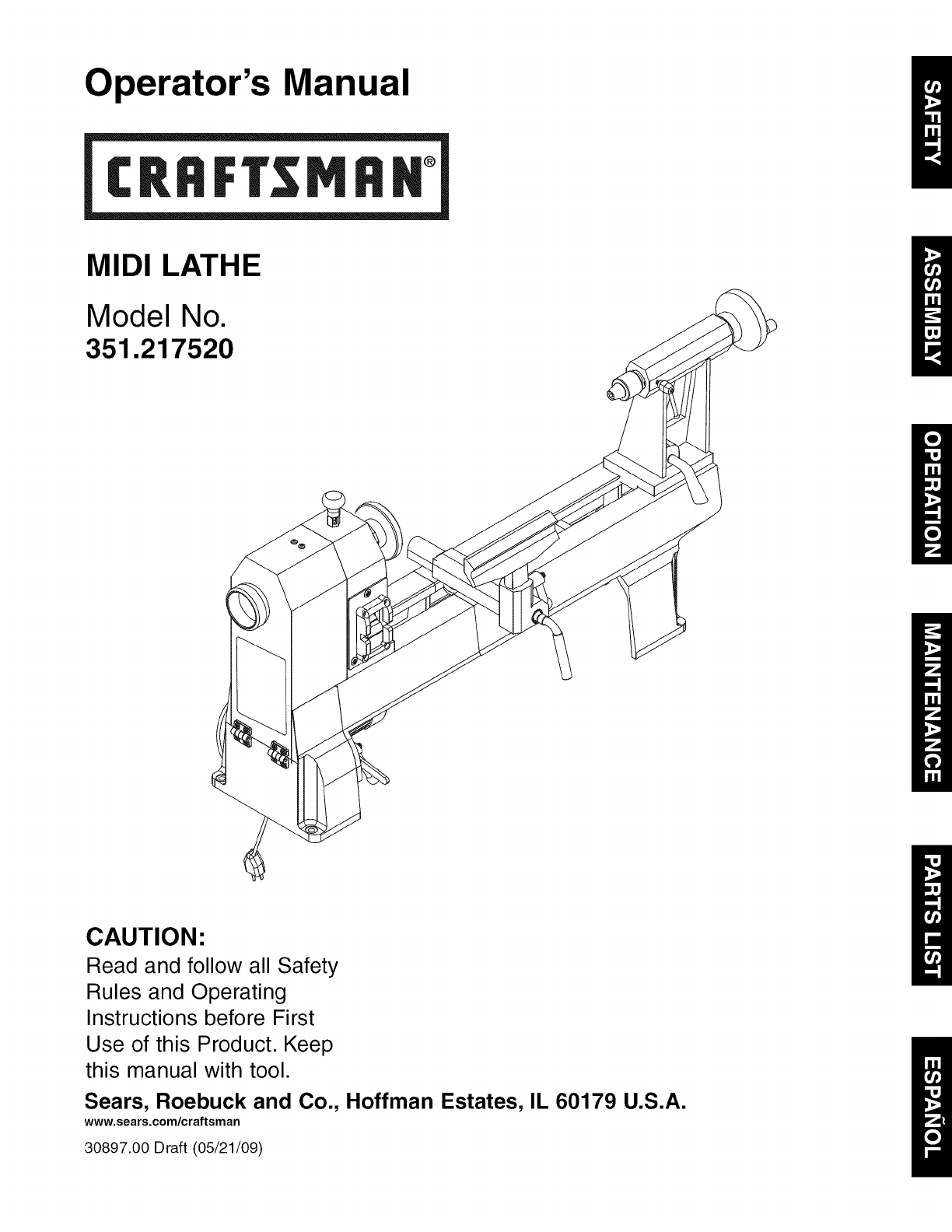 Operator's Manual

CRAFTSMAN®

MIDI LATHE

Model No.
351.217520

CAUTION:
Read and follow all Safety Rules and Operating Instructions before First Use of this Product. Keep this manual with tool.

Sears, Roebuck and Co., Hoffman Estates, IL 60179 U.S.A.
www.sears.com/craftsman

30897.00 Draft (05/21/09)

SAFETY

ASSEMBLY

OPERATION

MAINTENANCE

PARTS LIST

ESPAÑOL